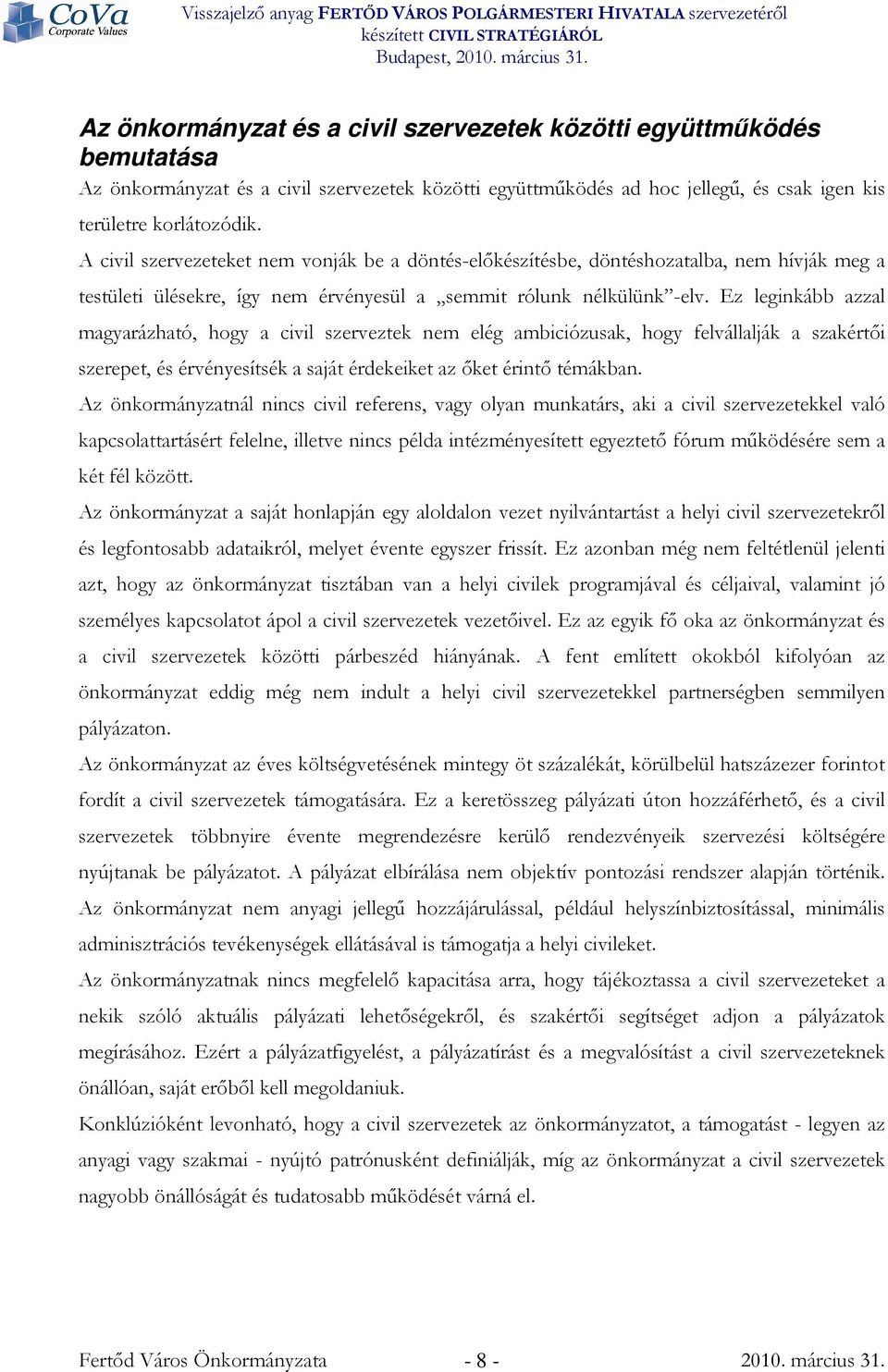 CoVa
Corporate Values

Visszajelző anyag FERTŐD VÁROS POLGÁRMESTERI HIVATALA szervezetéről készített CIVIL STRATÉGIÁRÓL
Budapest, 2010. március 31.

Az önkormányzat és a civil szervezetek közötti együttműködés bemutatása

Az önkormányzat és a civil szervezetek közötti együttműködés ad hoc jellegű, és csak igen kis területre korlátozódik.

A civil szervezeteket nem vonják be a döntés-előkészítésbe, döntéshozatalba, nem hívják meg a testületi ülésekre, így nem érvényesül a „semmit rólunk nélkülünk”-elv. Ez leginkább azzal magyarázható, hogy a civil szerveztek nem elég ambiciózusak, hogy felvállalják a szakértői szerepet, és érvényesítsék a saját érdekeiket az őket érintő témákban.

Az önkormányzatnál nincs civil referens, vagy olyan munkatárs, aki a civil szervezetekkel való kapcsolattartásért felelne, illetve nincs példa intézményesített egyeztető fórum működésére sem a két fél között.

Az önkormányzat a saját honlapján egy aloldalon vezet nyilvántartást a helyi civil szervezetekről és legfontosabb adataikról, melyet évente egyszer frissít. Ez azonban még nem feltétlenül jelenti azt, hogy az önkormányzat tisztában van a helyi civilek programjával és céljaival, valamint jó személyes kapcsolatot ápol a civil szervezetek vezetőivel. Ez az egyik fő oka az önkormányzat és a civil szervezetek közötti párbeszéd hiányának. A fent említett okokból kifolyóan az önkormányzat eddig még nem indult a helyi civil szervezetekkel partnerségben semmilyen pályázaton.

Az önkormányzat az éves költségvetésének mintegy öt százalékát, körülbelül hatszázezer forintot fordít a civil szervezetek támogatására. Ez a keretösszeg pályázati úton hozzáférhető, és a civil szervezetek többnyire évente megrendezésre kerülő rendezvényeik szervezési költségére nyújtanak be pályázatot. A pályázat elbírálása nem objektív pontozási rendszer alapján történik. Az önkormányzat nem anyagi jellegű hozzájárulással, például helyszínbiztosítással, minimális adminisztrációs tevékenységek ellátásával is támogatja a helyi civileket.

Az önkormányzatnak nincs megfelelő kapacitása arra, hogy tájékoztassa a civil szervezeteket a nekik szóló aktuális pályázati lehetőségekről, és szakértői segítséget adjon a pályázatok megírásához. Ezért a pályázatfigyelést, a pályázatírást és a megvalósítást a civil szervezeteknek önállóan, saját erőből kell megoldaniuk.

Konklúzióként levonható, hogy a civil szervezetek az önkormányzatot, a támogatást - legyen az anyagi vagy szakmai - nyújtó patrónusként definiálják, míg az önkormányzat a civil szervezetek nagyobb önállóságát és tudatosabb működését várná el.

Fertőd Város Önkormányzata - 8 - 2010. március 31.